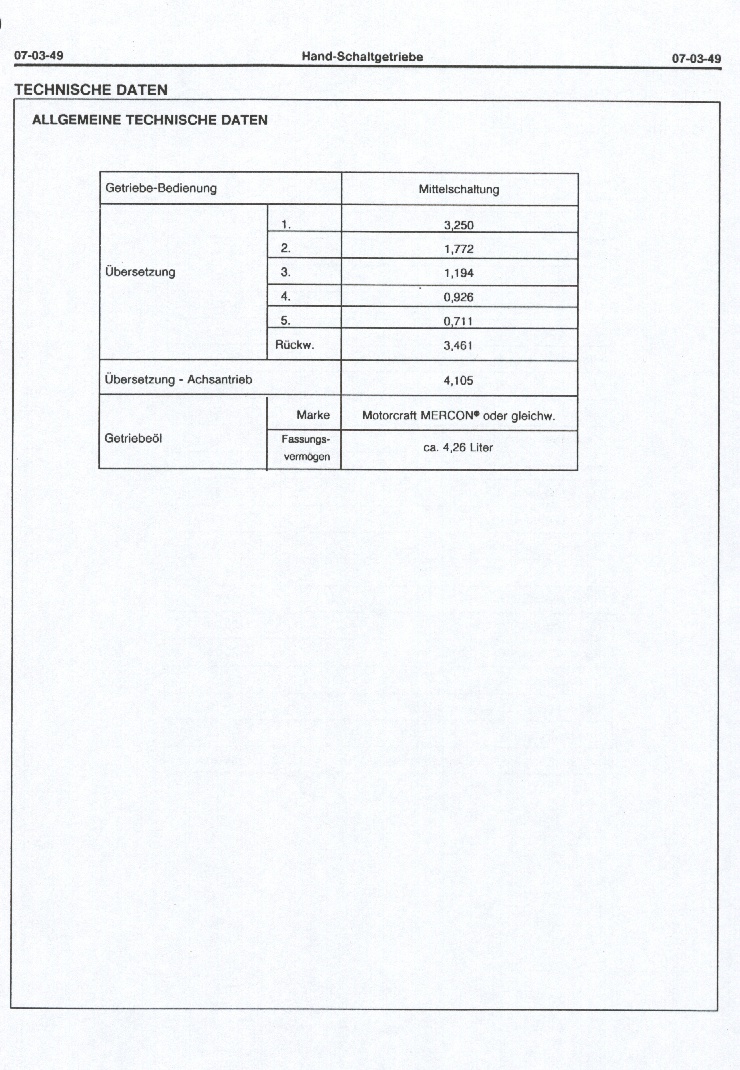 07-03-49 Hand-Schaltgetriebe 07-03-49

TECHNISCHE DATEN

ALLGEMEINE TECHNISCHE DATEN

| Getriebe-Bedienung | | Mittelschaltung |
|---|---|---|
| Übersetzung | 1. | 3,250 |
| | 2. | 1,772 |
| | 3. | 1,194 |
| | 4. | 0,926 |
| | 5. | 0,711 |
| | Rückw. | 3,461 |
| Übersetzung - Achsantrieb | | 4,105 |
| Getriebeöl | Marke | Motorcraft MERCON® oder gleichw. |
| | Fassungsvermögen | ca. 4,26 Liter |